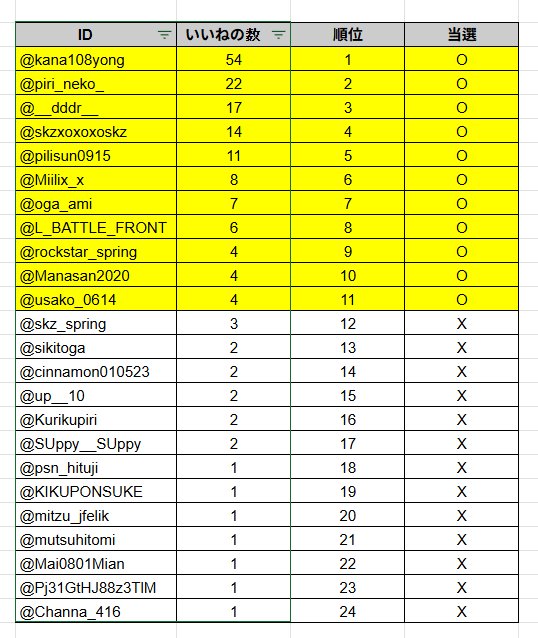 | ID | いいねの数 | 順位 | 当選 |
|---|---|---|---|
| @kana108yong | 54 | 1 | O |
| @piri_neko_ | 22 | 2 | O |
| @__dddr__ | 17 | 3 | O |
| @skzxoxoxoskz | 14 | 4 | O |
| @pilisun0915 | 11 | 5 | O |
| @Miilix_x | 8 | 6 | O |
| @oga_ami | 7 | 7 | O |
| @L_BATTLE_FRONT | 6 | 8 | O |
| @rockstar_spring | 4 | 9 | O |
| @Manasan2020 | 4 | 10 | O |
| @usako_0614 | 4 | 11 | O |
| @skz_spring | 3 | 12 | X |
| @sikitoga | 2 | 13 | X |
| @cinnamon010523 | 2 | 14 | X |
| @up__10 | 2 | 15 | X |
| @Kurikupiri | 2 | 16 | X |
| @SUppy__SUppy | 2 | 17 | X |
| @psn_hituji | 1 | 18 | X |
| @KIKUPONSUKE | 1 | 19 | X |
| @mitzu_jfelik | 1 | 20 | X |
| @mutsuhitomi | 1 | 21 | X |
| @Mai0801Mian | 1 | 22 | X |
| @Pj31GtHJ88z3TIM | 1 | 23 | X |
| @Channa_416 | 1 | 24 | X |